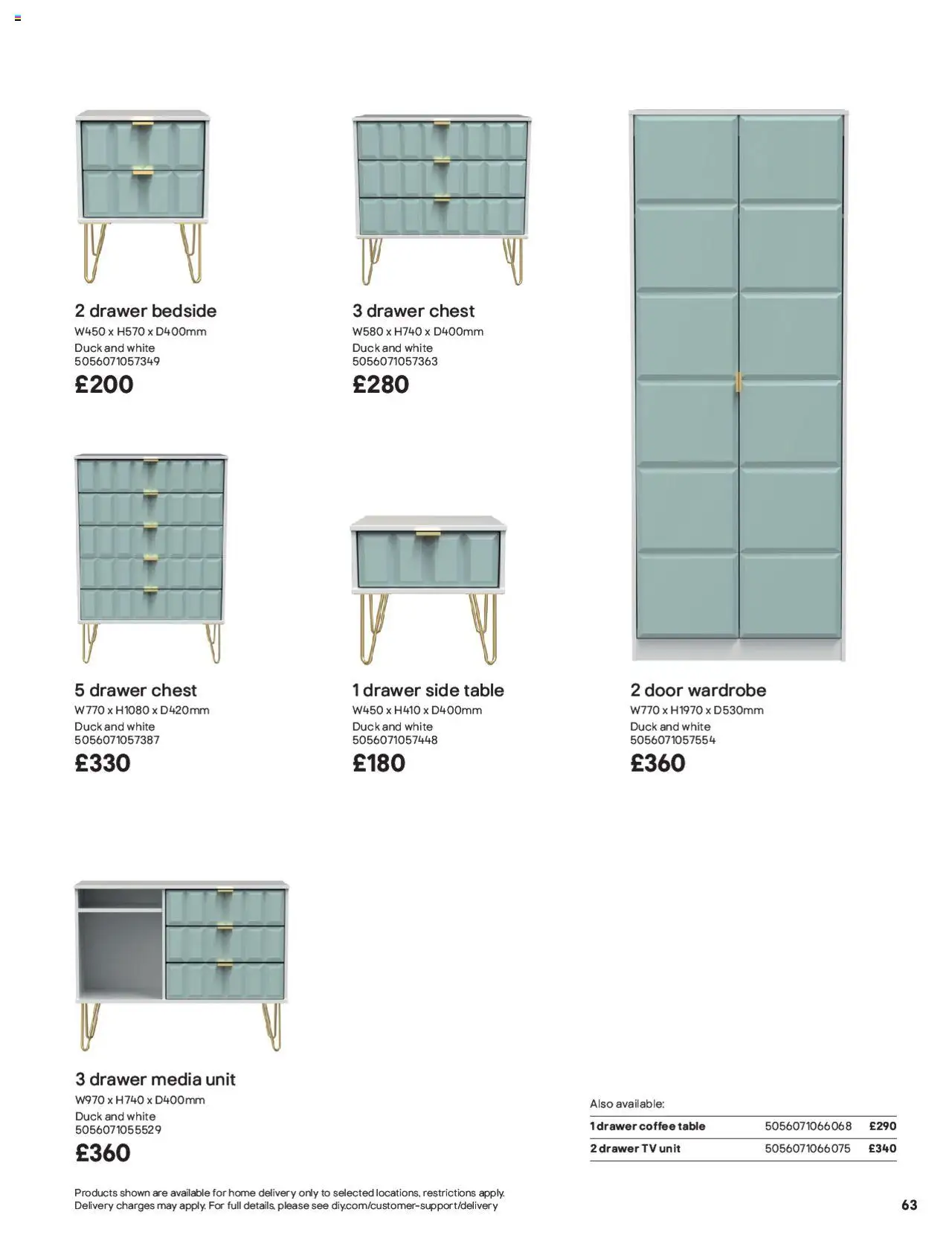 2 drawer bedside
W450 x H570 x D400mm
Duck and white
5056071057349
£200

3 drawer chest
W580 x H740 x D400mm
Duck and white
5056071057363
£280

5 drawer chest
W770 x H1080 x D420mm
Duck and white
5056071057387
£330

1 drawer side table
W450 x H410 x D400mm
Duck and white
5056071057448
£180

2 door wardrobe
W770 x H1970 x D530mm
Duck and white
5056071057554
£360

3 drawer media unit
W970 x H740 x D400mm
Duck and white
5056071055529
£360

Also available:

| 1 drawer coffee table | 5056071066068 | £290 |
|---|---|---|
| 2 drawer TV unit | 5056071066075 | £340 |

Products shown are available for home delivery only to selected locations, restrictions apply. Delivery charges may apply. For full details, please see diy.com/customer-support/delivery

63